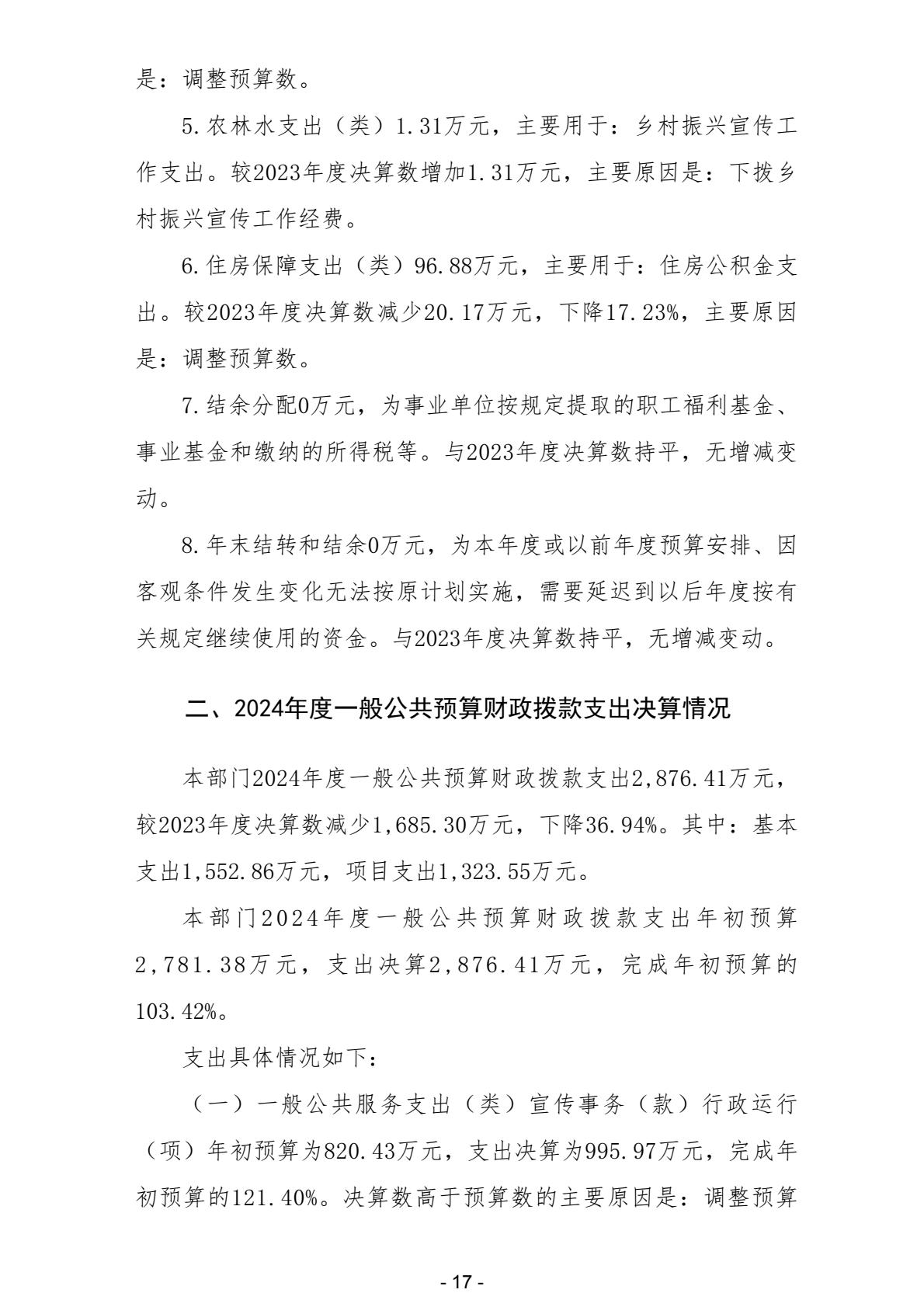 是：调整预算数。

5.农林水支出（类）1.31万元，主要用于：乡村振兴宣传工作支出。较2023年度决算数增加1.31万元，主要原因是：下拨乡村振兴宣传工作经费。

6.住房保障支出（类）96.88万元，主要用于：住房公积金支出。较2023年度决算数减少20.17万元，下降17.23%，主要原因是：调整预算数。

7.结余分配0万元，为事业单位按规定提取的职工福利基金、事业基金和缴纳的所得税等。与2023年度决算数持平，无增减变动。

8.年末结转和结余0万元，为本年度或以前年度预算安排、因客观条件发生变化无法按原计划实施，需要延迟到以后年度按有关规定继续使用的资金。与2023年度决算数持平，无增减变动。

二、2024年度一般公共预算财政拨款支出决算情况

本部门2024年度一般公共预算财政拨款支出2,876.41万元，较2023年度决算数减少1,685.30万元，下降36.94%。其中：基本支出1,552.86万元，项目支出1,323.55万元。

本部门2024年度一般公共预算财政拨款支出年初预算2,781.38万元，支出决算2,876.41万元，完成年初预算的103.42%。

支出具体情况如下：

（一）一般公共服务支出（类）宣传事务（款）行政运行（项）年初预算为820.43万元，支出决算为995.97万元，完成年初预算的121.40%。决算数高于预算数的主要原因是：调整预算

- 17 -